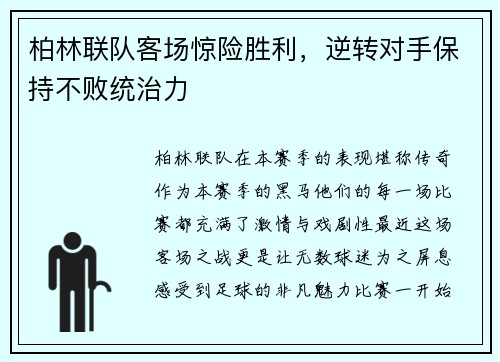 柏林联队客场惊险胜利，逆转对手保持不败统治力

柏林联队在本赛季的表现堪称传奇作为本赛季的黑马他们的每一场比赛都充满了激情与戏剧性最近这场客场之战更是让无数球迷为之屏息感受到足球的非凡魅力比赛一开始